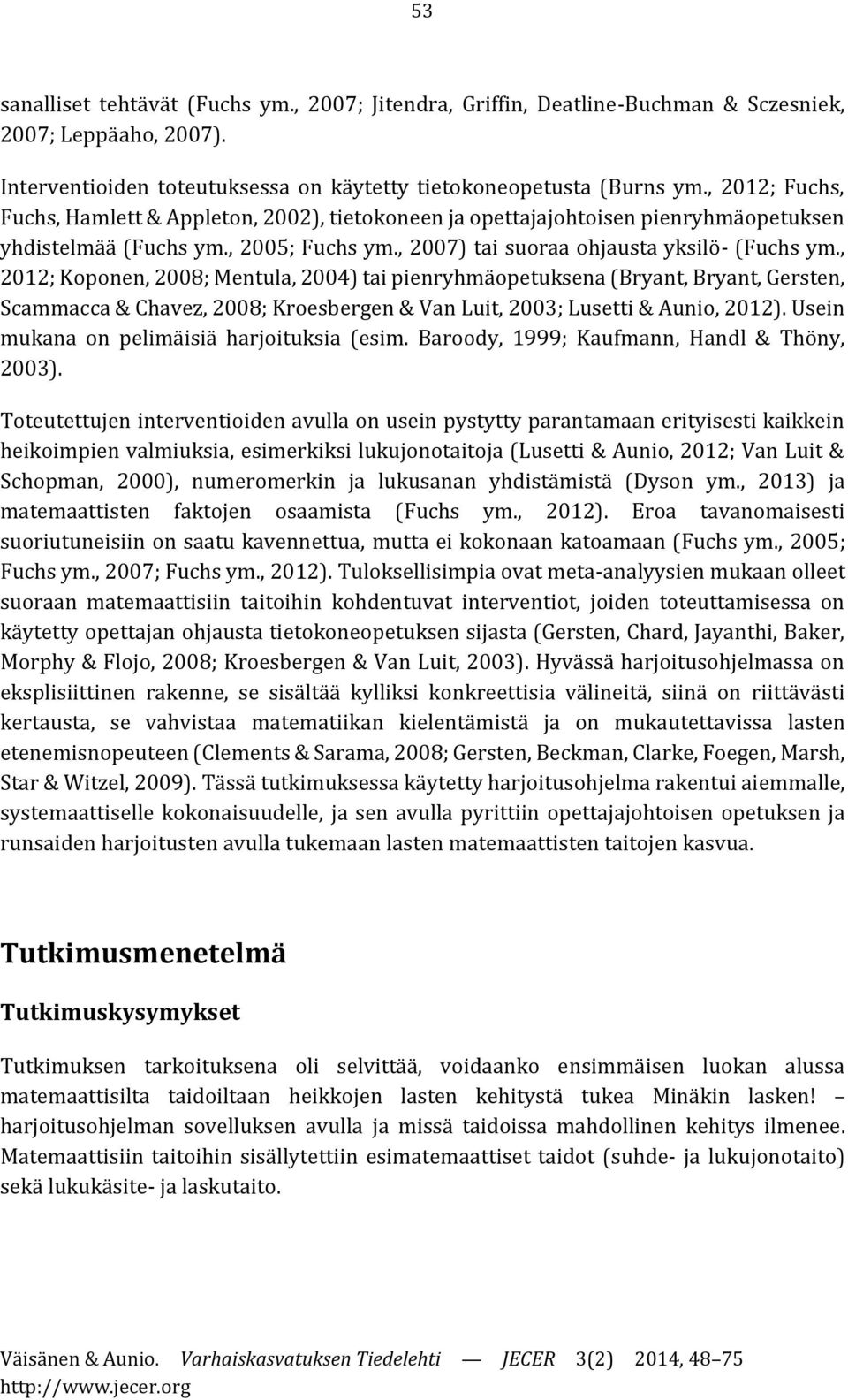 53

sanalliset tehtävät (Fuchs ym., 2007; Jitendra, Griffin, Deatline-Buchman & Sczesniek, 2007; Leppäaho, 2007).

Interventioiden toteutuksessa on käytetty tietokoneopetusta (Burns ym., 2012; Fuchs, Fuchs, Hamlett & Appleton, 2002), tietokoneen ja opettajajohtoisen pienryhmäopetuksen yhdistelmää (Fuchs ym., 2005; Fuchs ym., 2007) tai suoraa ohjausta yksilö- (Fuchs ym., 2012; Koponen, 2008; Mentula, 2004) tai pienryhmäopetuksena (Bryant, Bryant, Gersten, Scammacca & Chavez, 2008; Kroesbergen & Van Luit, 2003; Lusetti & Aunio, 2012). Usein mukana on pelimäisiä harjoituksia (esim. Baroody, 1999; Kaufmann, Handl & Thöny, 2003).

Toteutettujen interventioiden avulla on usein pystytty parantamaan erityisesti kaikkein heikoimpien valmiuksia, esimerkiksi lukujonotaitoja (Lusetti & Aunio, 2012; Van Luit & Schopman, 2000), numeromerkin ja lukusanan yhdistämistä (Dyson ym., 2013) ja matemaattisten faktojen osaamista (Fuchs ym., 2012). Eroa tavanomaisesti suoriutuneisiin on saatu kavennettua, mutta ei kokonaan katoamaan (Fuchs ym., 2005; Fuchs ym., 2007; Fuchs ym., 2012). Tuloksellisimpia ovat meta-analyysien mukaan olleet suoraan matemaattisiin taitoihin kohdentuvat interventiot, joiden toteuttamisessa on käytetty opettajan ohjausta tietokoneopetuksen sijasta (Gersten, Chard, Jayanthi, Baker, Morphy & Flojo, 2008; Kroesbergen & Van Luit, 2003). Hyvässä harjoitusohjelmassa on eksplisiittinen rakenne, se sisältää kylliksi konkreettisia välineitä, siinä on riittävästi kertausta, se vahvistaa matematiikan kielentämistä ja on mukautettavissa lasten etenemisnopeuteen (Clements & Sarama, 2008; Gersten, Beckman, Clarke, Foegen, Marsh, Star & Witzel, 2009). Tässä tutkimuksessa käytetty harjoitusohjelma rakentui aiemmalle, systemaattiselle kokonaisuudelle, ja sen avulla pyrittiin opettajajohtoisen opetuksen ja runsaiden harjoitusten avulla tukemaan lasten matemaattisten taitojen kasvua.

Tutkimusmenetelmä

Tutkimuskysymykset

Tutkimuksen tarkoituksena oli selvittää, voidaanko ensimmäisen luokan alussa matemaattisilta taidoiltaan heikkojen lasten kehitystä tukea Minäkin lasken! – harjoitusohjelman sovelluksen avulla ja missä taidoissa mahdollinen kehitys ilmenee. Matemaattisiin taitoihin sisällytettiin esimatemaattiset taidot (suhde- ja lukujonotaito) sekä lukukäsite- ja laskutaito.

Väisänen & Aunio. Varhaiskasvatuksen Tiedelehti — JECER 3(2) 2014, 48–75
http://www.jecer.org